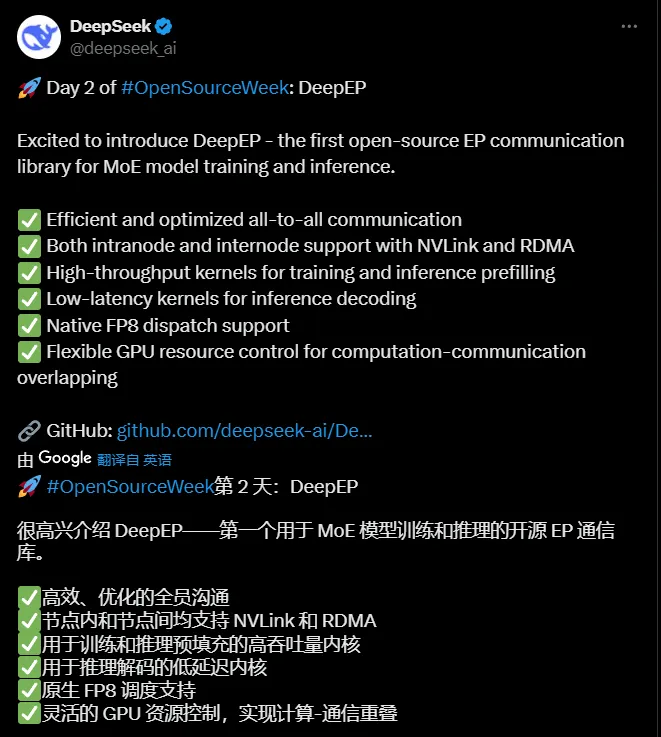 DeepSeek
@deepseek_ai

🚀 Day 2 of #OpenSourceWeek: DeepEP

Excited to introduce DeepEP - the first open-source EP communication library for MoE model training and inference.

✅ Efficient and optimized all-to-all communication
✅ Both intranode and internode support with NVLink and RDMA
✅ High-throughput kernels for training and inference prefilling
✅ Low-latency kernels for inference decoding
✅ Native FP8 dispatch support
✅ Flexible GPU resource control for computation-communication overlapping

🔗 GitHub: github.com/deepseek-ai/De...

由 Google 翻译自 英语

🚀 #OpenSourceWeek第 2 天：DeepEP

很高兴介绍 DeepEP——第一个用于 MoE 模型训练和推理的开源 EP 通信库。

✅高效、优化的全员沟通
✅节点内和节点间均支持 NVLink 和 RDMA
✅用于训练和推理预填充的高吞吐量内核
✅用于推理解码的低延迟内核
✅原生 FP8 调度支持
✅灵活的 GPU 资源控制，实现计算-通信重叠